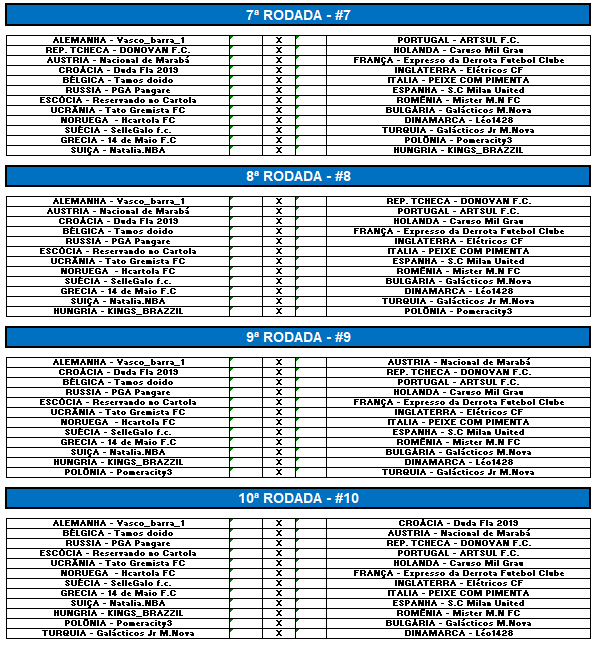 7ª RODADA - #7

| | | | | |
|---|---|---|---|---|
| ALEMANHA - Vasco_barra_1 | | X | | PORTUGAL - ARTSUL F.C. |
| REP. TCHECA - DONOVAN F.C. | | X | | HOLANDA - Caruso Mil Grau |
| AUSTRIA - Nacional de Marabá | | X | | FRANÇA - Expresso da Derrota Futebol Clube |
| CROÁCIA - Duda Fla 2019 | | X | | INGLATERRA - Elétricos CF |
| BÉLGICA - Tamos doido | | X | | ITALIA - PEIXE COM PIMENTA |
| RUSSIA - PGA Pangare | | X | | ESPANHA - S.C Milan United |
| ESCÓCIA - Reservando no Cartola | | X | | ROMÊNIA - Mister M.N FC |
| UCRÂNIA - Tato Gremista FC | | X | | BULGÁRIA - Galácticos M.Nova |
| NORUEGA - Hcartola FC | | X | | DINAMARCA - Léo1428 |
| SUÉCIA - SelleGalo f.c. | | X | | TURQUIA - Galácticos Jr M.Nova |
| GRECIA - 14 de Maio F.C | | X | | POLÔNIA - Pomeracity3 |
| SUIÇA - Natalia.NBA | | X | | HUNGRIA - KINGS_BRAZZIL |

8ª RODADA - #8

| | | | | |
|---|---|---|---|---|
| ALEMANHA - Vasco_barra_1 | | X | | REP. TCHECA - DONOVAN F.C. |
| AUSTRIA - Nacional de Marabá | | X | | PORTUGAL - ARTSUL F.C. |
| CROÁCIA - Duda Fla 2019 | | X | | HOLANDA - Caruso Mil Grau |
| BÉLGICA - Tamos doido | | X | | FRANÇA - Expresso da Derrota Futebol Clube |
| RUSSIA - PGA Pangare | | X | | INGLATERRA - Elétricos CF |
| ESCÓCIA - Reservando no Cartola | | X | | ITALIA - PEIXE COM PIMENTA |
| UCRÂNIA - Tato Gremista FC | | X | | ESPANHA - S.C Milan United |
| NORUEGA - Hcartola FC | | X | | ROMÊNIA - Mister M.N FC |
| SUÉCIA - SelleGalo f.c. | | X | | BULGÁRIA - Galácticos M.Nova |
| GRECIA - 14 de Maio F.C | | X | | DINAMARCA - Léo1428 |
| SUIÇA - Natalia.NBA | | X | | TURQUIA - Galácticos Jr M.Nova |
| HUNGRIA - KINGS_BRAZZIL | | X | | POLÔNIA - Pomeracity3 |

9ª RODADA - #9

| | | | | |
|---|---|---|---|---|
| ALEMANHA - Vasco_barra_1 | | X | | AUSTRIA - Nacional de Marabá |
| CROÁCIA - Duda Fla 2019 | | X | | REP. TCHECA - DONOVAN F.C. |
| BÉLGICA - Tamos doido | | X | | PORTUGAL - ARTSUL F.C. |
| RUSSIA - PGA Pangare | | X | | HOLANDA - Caruso Mil Grau |
| ESCÓCIA - Reservando no Cartola | | X | | FRANÇA - Expresso da Derrota Futebol Clube |
| UCRÂNIA - Tato Gremista FC | | X | | INGLATERRA - Elétricos CF |
| NORUEGA - Hcartola FC | | X | | ITALIA - PEIXE COM PIMENTA |
| SUÉCIA - SelleGalo f.c. | | X | | ESPANHA - S.C Milan United |
| GRECIA - 14 de Maio F.C | | X | | ROMÊNIA - Mister M.N FC |
| SUIÇA - Natalia.NBA | | X | | BULGÁRIA - Galácticos M.Nova |
| HUNGRIA - KINGS_BRAZZIL | | X | | DINAMARCA - Léo1428 |
| POLÔNIA - Pomeracity3 | | X | | TURQUIA - Galácticos Jr M.Nova |

10ª RODADA - #10

| | | | | |
|---|---|---|---|---|
| ALEMANHA - Vasco_barra_1 | | X | | CROÁCIA - Duda Fla 2019 |
| BÉLGICA - Tamos doido | | X | | AUSTRIA - Nacional de Marabá |
| RUSSIA - PGA Pangare | | X | | REP. TCHECA - DONOVAN F.C. |
| ESCÓCIA - Reservando no Cartola | | X | | PORTUGAL - ARTSUL F.C. |
| UCRÂNIA - Tato Gremista FC | | X | | HOLANDA - Caruso Mil Grau |
| NORUEGA - Hcartola FC | | X | | FRANÇA - Expresso da Derrota Futebol Clube |
| SUÉCIA - SelleGalo f.c. | | X | | INGLATERRA - Elétricos CF |
| GRECIA - 14 de Maio F.C | | X | | ITALIA - PEIXE COM PIMENTA |
| SUIÇA - Natalia.NBA | | X | | ESPANHA - S.C Milan United |
| HUNGRIA - KINGS_BRAZZIL | | X | | ROMÊNIA - Mister M.N FC |
| POLÔNIA - Pomeracity3 | | X | | BULGÁRIA - Galácticos M.Nova |
| TURQUIA - Galácticos Jr M.Nova | | X | | DINAMARCA - Léo1428 |